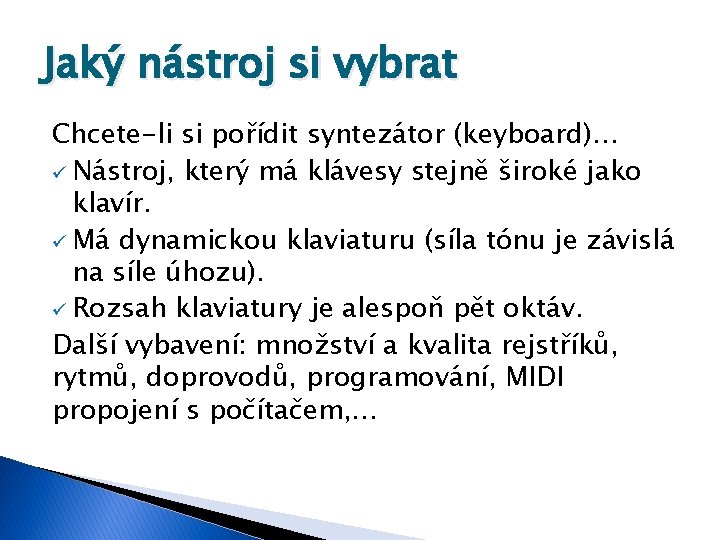 Jaký nástroj si vybrat

Chcete-li si pořídit syntezátor (keyboard)…

✓ Nástroj, který má klávesy stejně široké jako klavír.

✓ Má dynamickou klaviaturu (síla tónu je závislá na síle úhozu).

✓ Rozsah klaviatury je alespoň pět oktáv.

Další vybavení: množství a kvalita rejstříků, rytmů, doprovodů, programování, MIDI propojení s počítačem,…